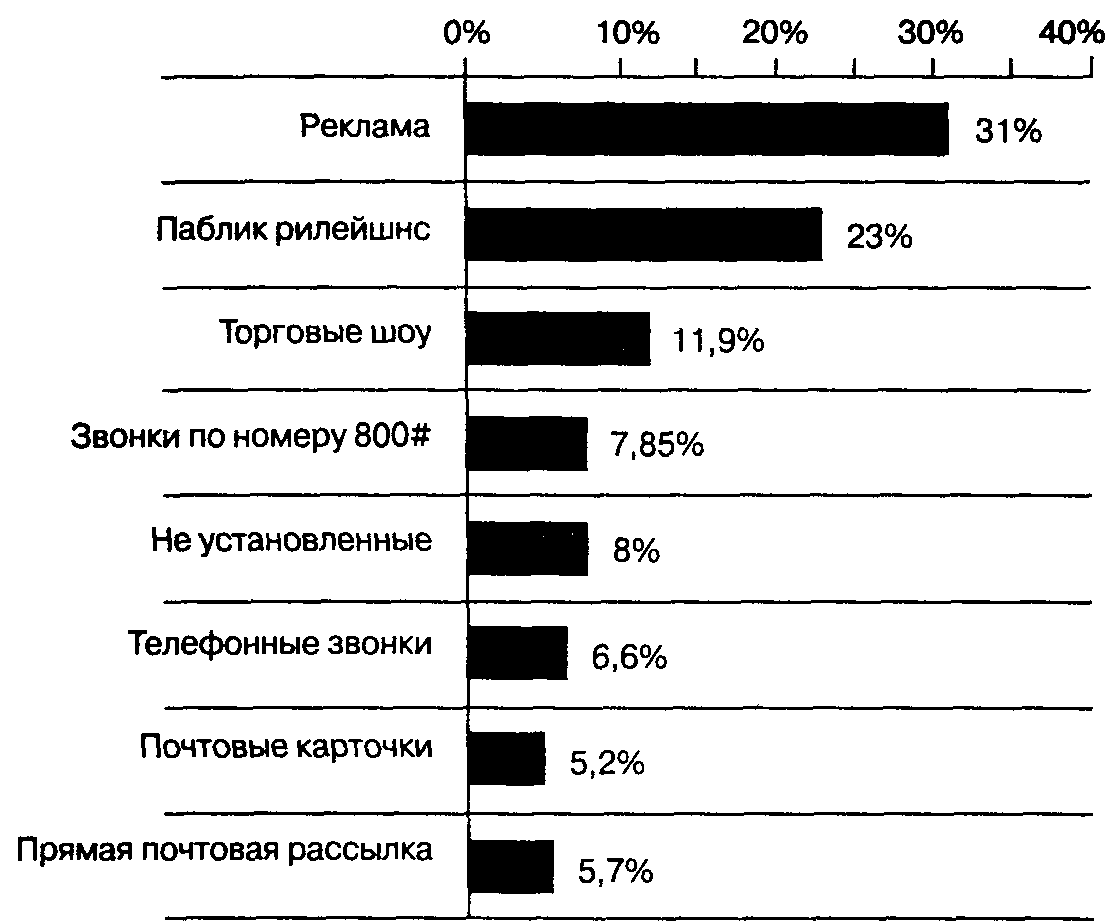 0% 10% 20% 30% 40%

Реклама 31%

Паблик рилейшнс 23%

Торговые шоу 11,9%

Звонки по номеру 800# 7,85%

Не установленные 8%

Телефонные звонки 6,6%

Почтовые карточки 5,2%

Прямая почтовая рассылка 5,7%